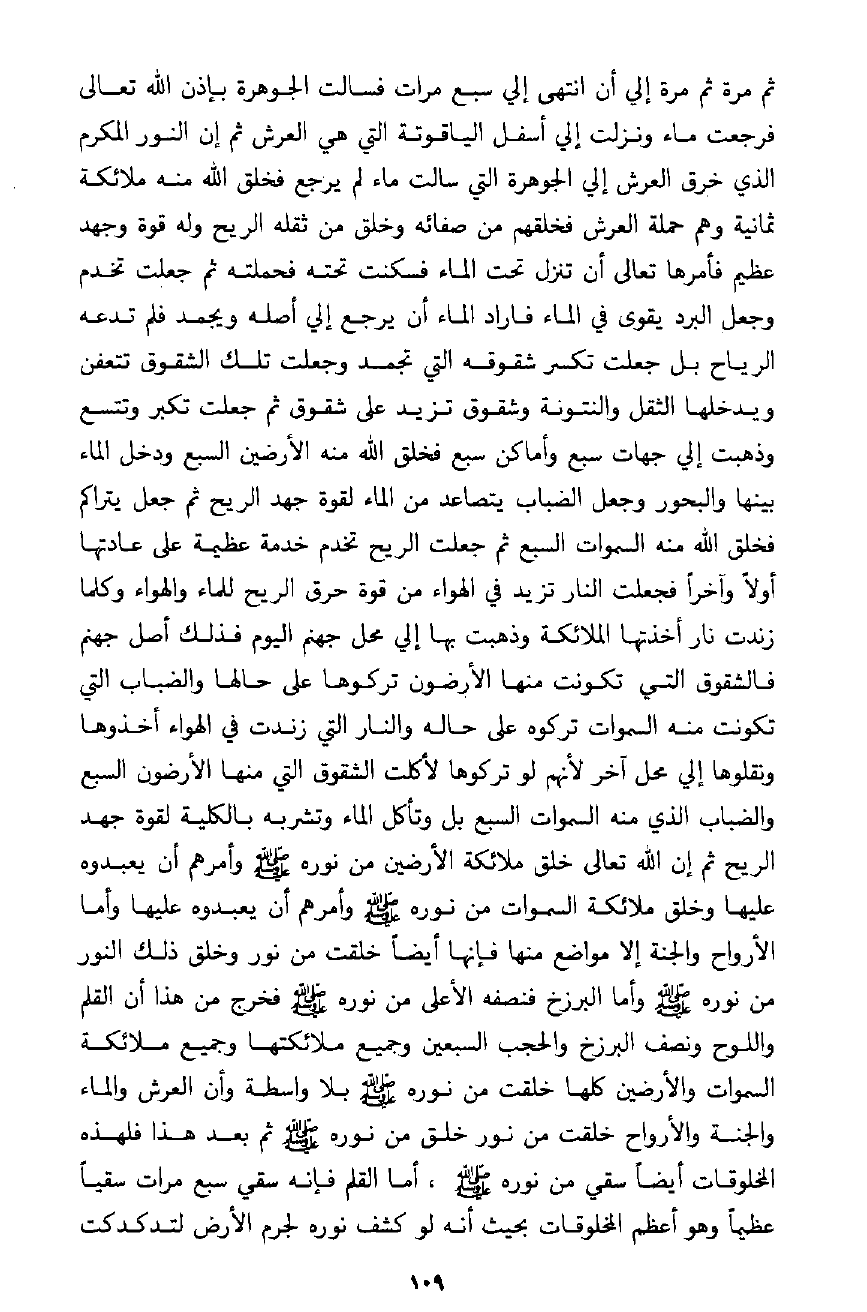 ثم مرة ثم مرة إلي أن انتهى إلي سبع مرات فسالت الجوهرة بإذن الله تعالى فرجعت ماء ونزلت إلي أسفل الياقوتة التي هي العرش ثم إن النور المكرم الذي خرق العرش إلي الجوهرة التي سالت ماء لم يرجع فخلق الله منه ملائكة ثمانية وهم حملة العرش فخلقهم من صفائه وخلق من ثقله الريح وله قوة وجهد عظيم فأمرها تعالى أن تنزل تحت الماء فسكنت تحته فحملته ثم جعلت تخدم وجعل البرد يقوى في الماء فاراد الماء أن يرجع إلي أصله ويجمد فلم تدعه الرياح بل جعلت تكسر شقوقه التي تجمد وجعلت تلك الشقوق تتعفن ويدخلها الثقل والنتونة وشقوق تزيد على شقوق ثم جعلت تكبر وتتسع وذهبت إلي جهات سبع وأماكن سبع فخلق الله منه الأرضين السبع ودخل الماء بينها والبحور وجعل الضباب يتصاعد من الماء لقوة جهد الريح ثم جعل يتراكم فخلق الله منه السموات السبع ثم جعلت الريح تخدم خدمة عظيمة على عادتها أولاً وآخراً فجعلت النار تزيد في الهواء من قوة حرق الريح للماء والهواء وكلما زندت نار أخذتها الملائكة وذهبت بها إلي محل جهنم اليوم فذلك أصل جهنم فالشقوق التي تكونت منها الأرضون تركوها على حالها والضباب التي تكونت منه السموات تركوه على حاله والنار التي زندت في الهواء أخذوها ونقلوها إلي محل آخر لأنهم لو تركوها لأكلت الشقوق التي منها الأرضون السبع والضباب الذي منه السموات السبع بل وتأكل الماء وتشربه بالكلية لقوة جهد الريح ثم إن الله تعالى خلق ملائكة الأرضين من نوره ﷺ وأمرهم أن يعبدوه عليها وخلق ملائكة السموات من نوره ﷺ وأمرهم أن يعبدوه عليها وأما الأرواح والجنة إلا مواضع منها فإنها أيضاً خلقت من نور وخلق ذلك النور من نوره ﷺ وأما البرزخ فنصفه الأعلى من نوره ﷺ فخرج من هذا أن القلم واللوح ونصف البرزخ والحجب السبعين وجميع ملائكتها وجميع ملائكة السموات والأرضين كلها خلقت من نوره ﷺ بلا واسطة وأن العرش والماء والجنة والأرواح خلقت من نور خلق من نوره ﷺ ثم بعد هذا فلهذه المخلوقات أيضاً سقي من نوره ﷺ ، أما القلم فإنه سقي سبع مرات سقياً عظيماً وهو أعظم المخلوقات بحيث أنه لو كشف نوره لجرم الأرض لتدكدكت

١٠٩